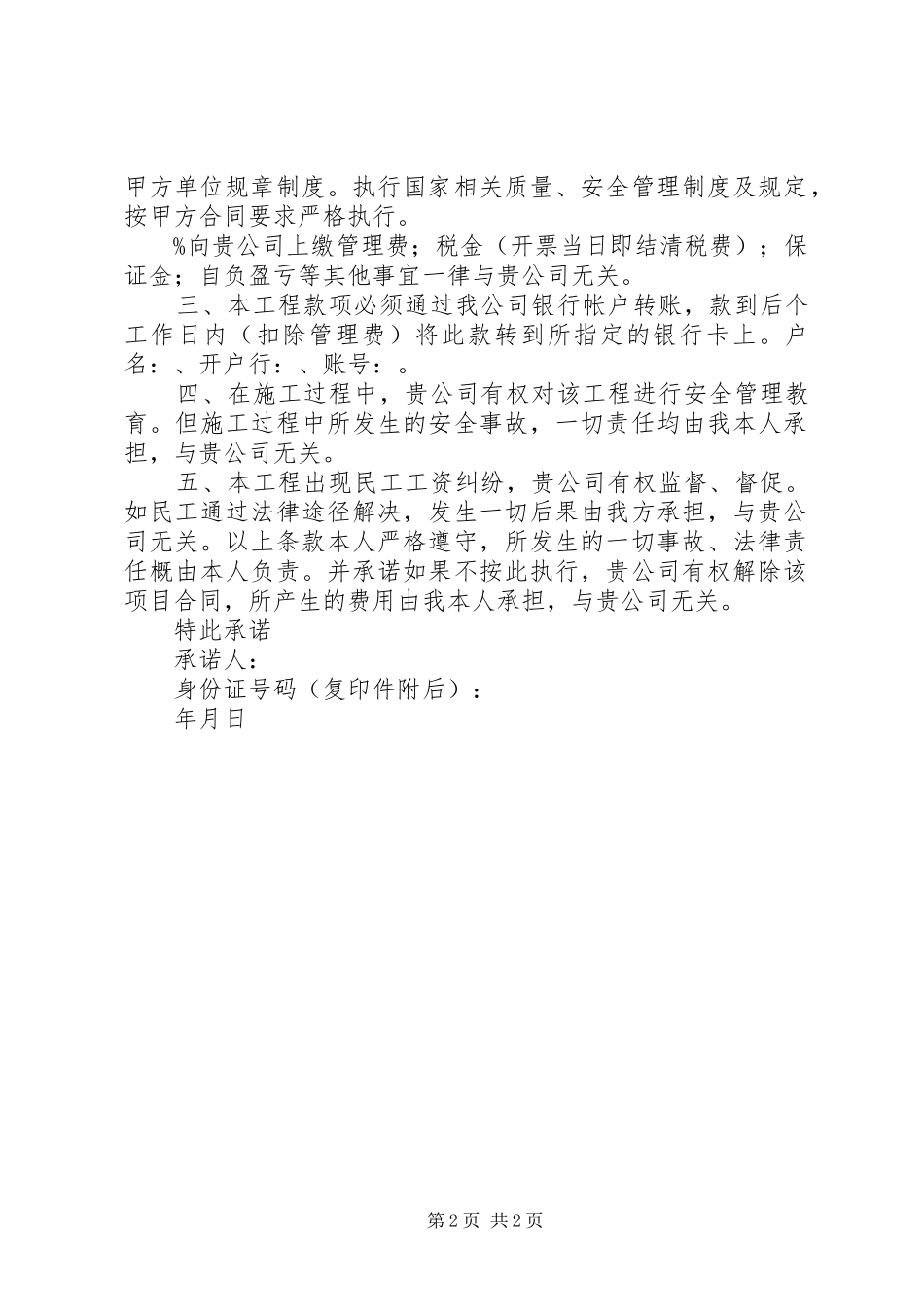 甲方单位规章制度。执行国家相关质量、安全管理制度及规定，按甲方合同要求严格执行。

%向贵公司上缴管理费；税金（开票当日即结清税费）；保证金；自负盈亏等其他事宜一律与贵公司无关。

三、本工程款项必须通过我公司银行帐户转账，款到后个工作日内（扣除管理费）将此款转到所指定的银行卡上。户名：、开户行：、账号：。

四、在施工过程中，贵公司有权对该工程进行安全管理教育。但施工过程中所发生的安全事故，一切责任均由我本人承担，与贵公司无关。

五、本工程出现民工工资纠纷，贵公司有权监督、督促。如民工通过法律途径解决，发生一切后果由我方承担，与贵公司无关。以上条款本人严格遵守，所发生的一切事故、法律责任概由本人负责。并承诺如果不按此执行，贵公司有权解除该项目合同，所产生的费用由我本人承担，与贵公司无关。

特此承诺

承诺人：

身份证号码（复印件附后）：

年月日

第2页 共2页